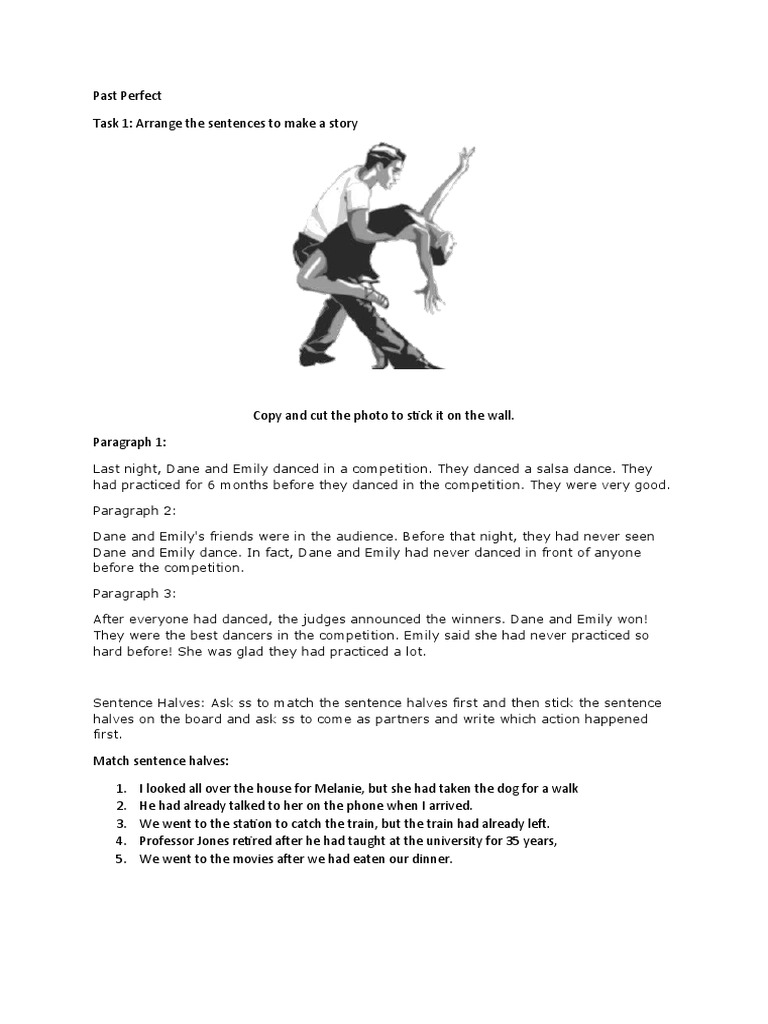 Past Perfect

Task 1: Arrange the sentences to make a story

Copy and cut the photo to stick it on the wall.

Paragraph 1:

Last night, Dane and Emily danced in a competition. They danced a salsa dance. They had practiced for 6 months before they danced in the competition. They were very good.

Paragraph 2:

Dane and Emily's friends were in the audience. Before that night, they had never seen Dane and Emily dance. In fact, Dane and Emily had never danced in front of anyone before the competition.

Paragraph 3:

After everyone had danced, the judges announced the winners. Dane and Emily won! They were the best dancers in the competition. Emily said she had never practiced so hard before! She was glad they had practiced a lot.

Sentence Halves: Ask ss to match the sentence halves first and then stick the sentence halves on the board and ask ss to come as partners and write which action happened first.

Match sentence halves:

1. I looked all over the house for Melanie, but she had taken the dog for a walk
2. He had already talked to her on the phone when I arrived.
3. We went to the station to catch the train, but the train had already left.
4. Professor Jones retired after he had taught at the university for 35 years,
5. We went to the movies after we had eaten our dinner.